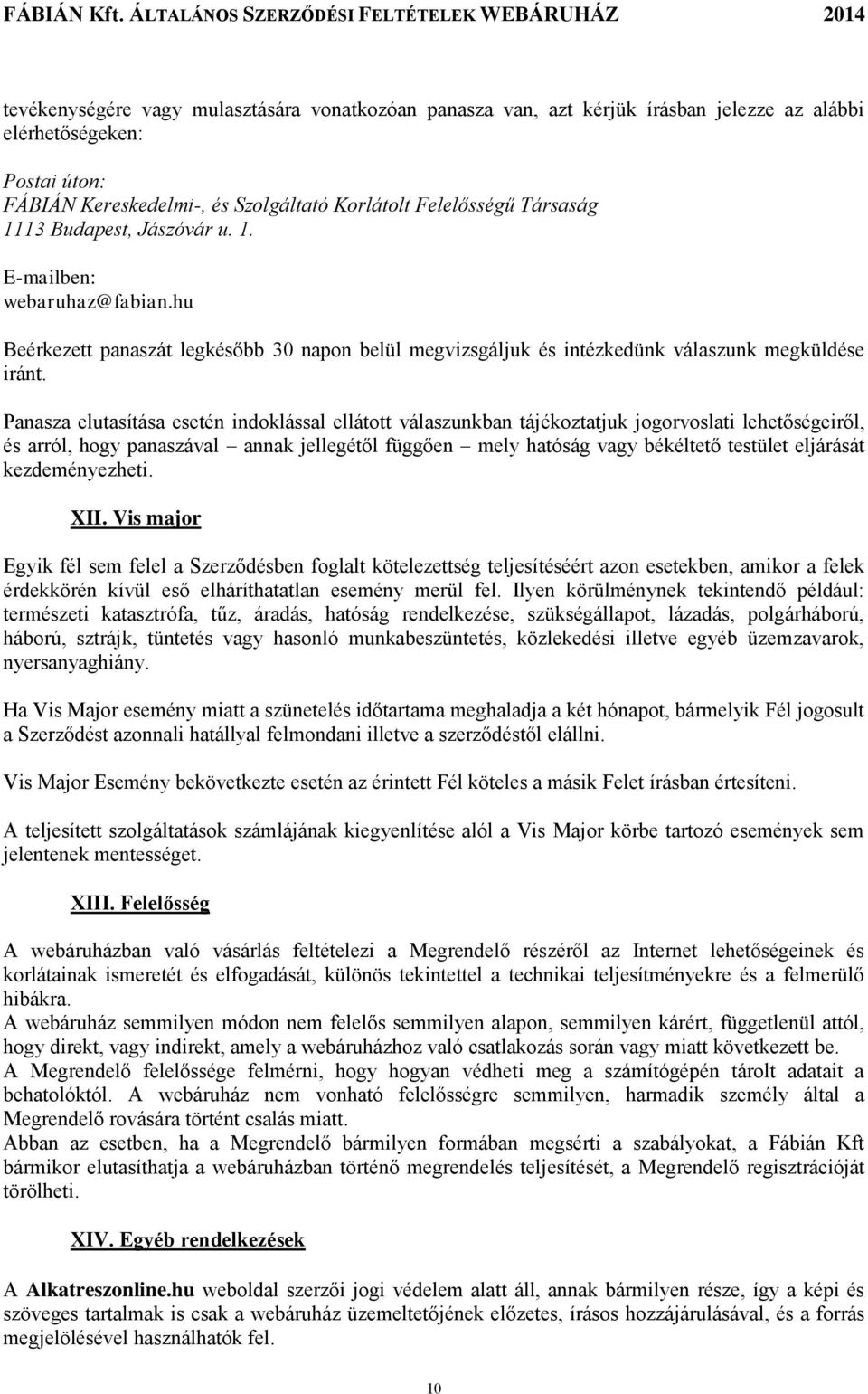 FÁBIÁN Kft. ÁLTALÁNOS SZERZŐDÉSI FELTÉTELEK WEBÁRUHÁZ 2014

tevékenységére vagy mulasztására vonatkozóan panasza van, azt kérjük írásban jelezze az alábbi elérhetőségeken:

Postai úton:
FÁBIÁN Kereskedelmi-, és Szolgáltató Korlátolt Felelősségű Társaság
1113 Budapest, Jászóvár u. 1.

E-mailben:
webaruhaz@fabian.hu

Beérkezett panaszát legkésőbb 30 napon belül megvizsgáljuk és intézkedünk válaszunk megküldése iránt.

Panasza elutasítása esetén indoklással ellátott válaszunkban tájékoztatjuk jogorvoslati lehetőségeiről, és arról, hogy panaszával – annak jellegétől függően – mely hatóság vagy békéltető testület eljárását kezdeményezheti.

XII. Vis major

Egyik fél sem felel a Szerződésben foglalt kötelezettség teljesítéséért azon esetekben, amikor a felek érdekkörén kívül eső elháríthatatlan esemény merül fel. Ilyen körülménynek tekintendő például: természeti katasztrófa, tűz, áradás, hatóság rendelkezése, szükségállapot, lázadás, polgárháború, háború, sztrájk, tüntetés vagy hasonló munkabeszüntetés, közlekedési illetve egyéb üzemzavarok, nyersanyaghiány.

Ha Vis Major esemény miatt a szünetelés időtartama meghaladja a két hónapot, bármelyik Fél jogosult a Szerződést azonnali hatállyal felmondani illetve a szerződéstől elállni.

Vis Major Esemény bekövetkezte esetén az érintett Fél köteles a másik Felet írásban értesíteni.

A teljesített szolgáltatások számlájának kiegyenlítése alól a Vis Major körbe tartozó események sem jelentenek mentességet.

XIII. Felelősség

A webáruházban való vásárlás feltételezi a Megrendelő részéről az Internet lehetőségeinek és korlátainak ismeretét és elfogadását, különös tekintettel a technikai teljesítményekre és a felmerülő hibákra.
A webáruház semmilyen módon nem felelős semmilyen alapon, semmilyen kárért, függetlenül attól, hogy direkt, vagy indirekt, amely a webáruházhoz való csatlakozás során vagy miatt következett be.
A Megrendelő felelőssége felmérni, hogy hogyan védheti meg a számítógépén tárolt adatait a behatolóktól. A webáruház nem vonható felelősségre semmilyen, harmadik személy által a Megrendelő rovására történt csalás miatt.
Abban az esetben, ha a Megrendelő bármilyen formában megsérti a szabályokat, a Fábián Kft bármikor elutasíthatja a webáruházban történő megrendelés teljesítését, a Megrendelő regisztrációját törölheti.

XIV. Egyéb rendelkezések

A Alkatreszonline.hu weboldal szerzői jogi védelem alatt áll, annak bármilyen része, így a képi és szöveges tartalmak is csak a webáruház üzemeltetőjének előzetes, írásos hozzájárulásával, és a forrás megjelölésével használhatók fel.

10